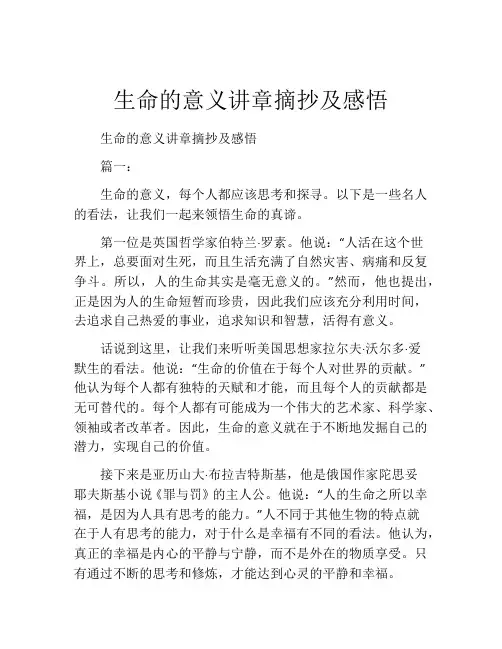 生命的意义讲章摘抄及感悟

生命的意义讲章摘抄及感悟

篇一：

生命的意义，每个人都应该思考和探寻。以下是一些名人的看法，让我们一起来领悟生命的真谛。

第一位是英国哲学家伯特兰·罗素。他说：“人活在这个世界上，总要面对生死，而且生活充满了自然灾害、病痛和反复争斗。所以，人的生命其实是毫无意义的。”然而，他也提出，正是因为人的生命短暂而珍贵，因此我们应该充分利用时间，去追求自己热爱的事业，追求知识和智慧，活得有意义。

话说到这里，让我们来听听美国思想家拉尔夫·沃尔多·爱默生的看法。他说：“生命的价值在于每个人对世界的贡献。”他认为每个人都有独特的天赋和才能，而且每个人的贡献都是无可替代的。每个人都有可能成为一个伟大的艺术家、科学家、领袖或者改革者。因此，生命的意义就在于不断地发掘自己的潜力，实现自己的价值。

接下来是亚历山大·布拉吉特斯基，他是俄国作家陀思妥耶夫斯基小说《罪与罚》的主人公。他说：“人的生命之所以幸福，是因为人具有思考的能力。”人不同于其他生物的特点就在于人有思考的能力，对于什么是幸福有不同的看法。他认为，真正的幸福是内心的平静与宁静，而不是外在的物质享受。只有通过不断的思考和修炼，才能达到心灵的平静和幸福。